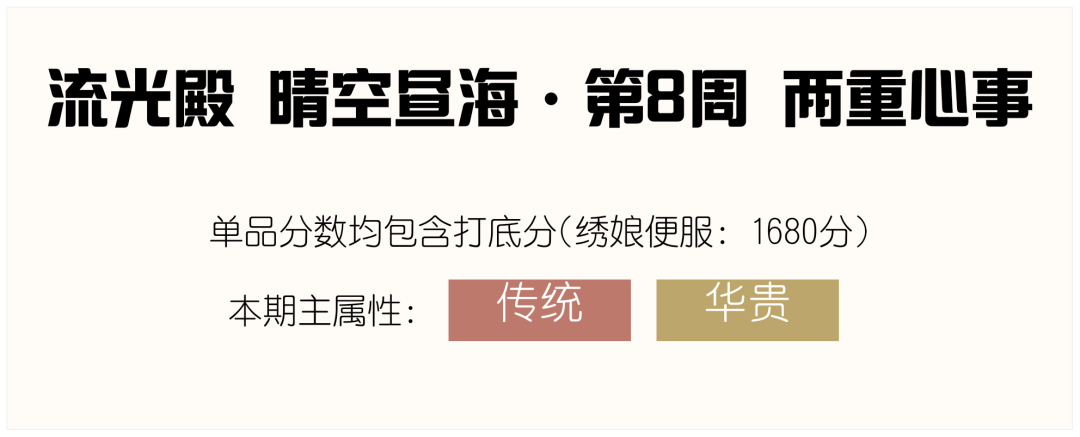 流光殿 晴空昼海·第8周 两重心事

单品分数均包含打底分(绣娘便服:1680分)

本期主属性: 传统 华贵